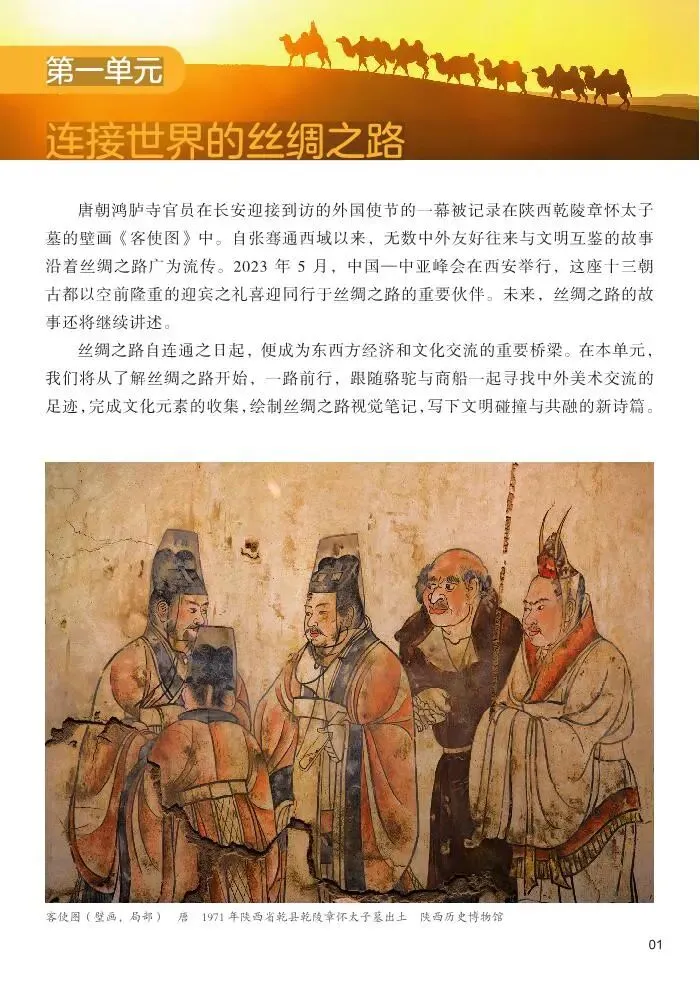 第一单元

连接世界的丝绸之路

唐朝鸿胪寺官员在长安迎接到访的外国使节的一幕被记录在陕西乾陵章怀太子墓的壁画《客使图》中。自张骞通西域以来，无数中外友好往来与文明互鉴的故事沿着丝绸之路广为流传。2023年5月，中国—中亚峰会在西安举行，这座十三朝古都以空前隆重的迎宾之礼喜迎同行于丝绸之路的重要伙伴。未来，丝绸之路的故事还将继续讲述。

丝绸之路自连通之日起，便成为东西方经济和文化交流的重要桥梁。在本单元，我们将从了解丝绸之路开始，一路前行，跟随骆驼与商船一起寻找中外美术交流的足迹，完成文化元素的收集，绘制丝绸之路视觉笔记，写下文明碰撞与共融的新诗篇。

客使图（壁画，局部） 唐 1971年陕西省乾县乾陵章怀太子墓出土 陕西历史博物馆

01